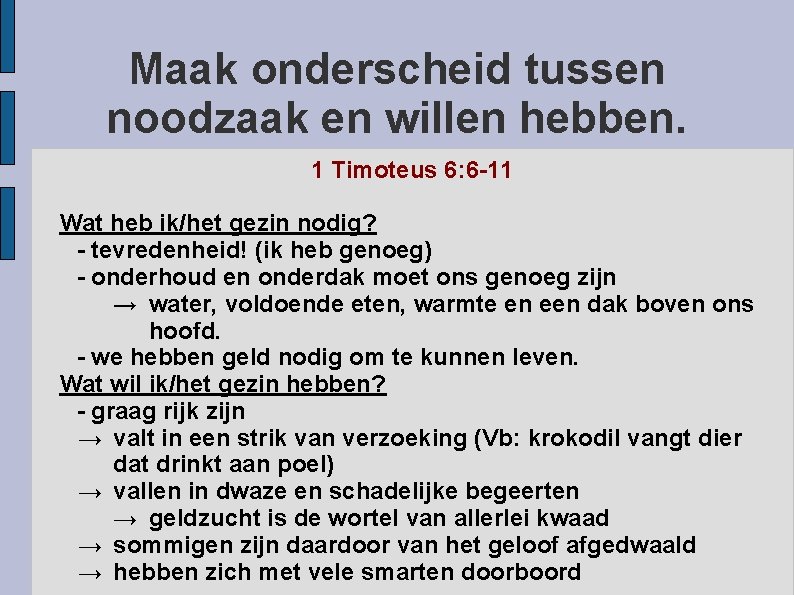 Maak onderscheid tussen noodzaak en willen hebben.

1 Timoteus 6:6-11

Wat heb ik/het gezin nodig?
- tevredenheid! (ik heb genoeg)
- onderhoud en onderdak moet ons genoeg zijn
→ water, voldoende eten, warmte en een dak boven ons hoofd.
- we hebben geld nodig om te kunnen leven.
Wat wil ik/het gezin hebben?
- graag rijk zijn
→ valt in een strik van verzoeking (Vb: krokodil vangt dier dat drinkt aan poel)
→ vallen in dwaze en schadelijke begeerten
→ geldzucht is de wortel van allerlei kwaad
→ sommigen zijn daardoor van het geloof afgedwaald
→ hebben zich met vele smarten doorboord